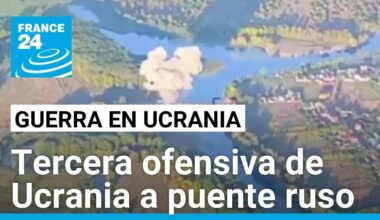 FRANCE 24

GUERRA EN UCRANIA

Tercera ofensiva de Ucrania a puente ruso